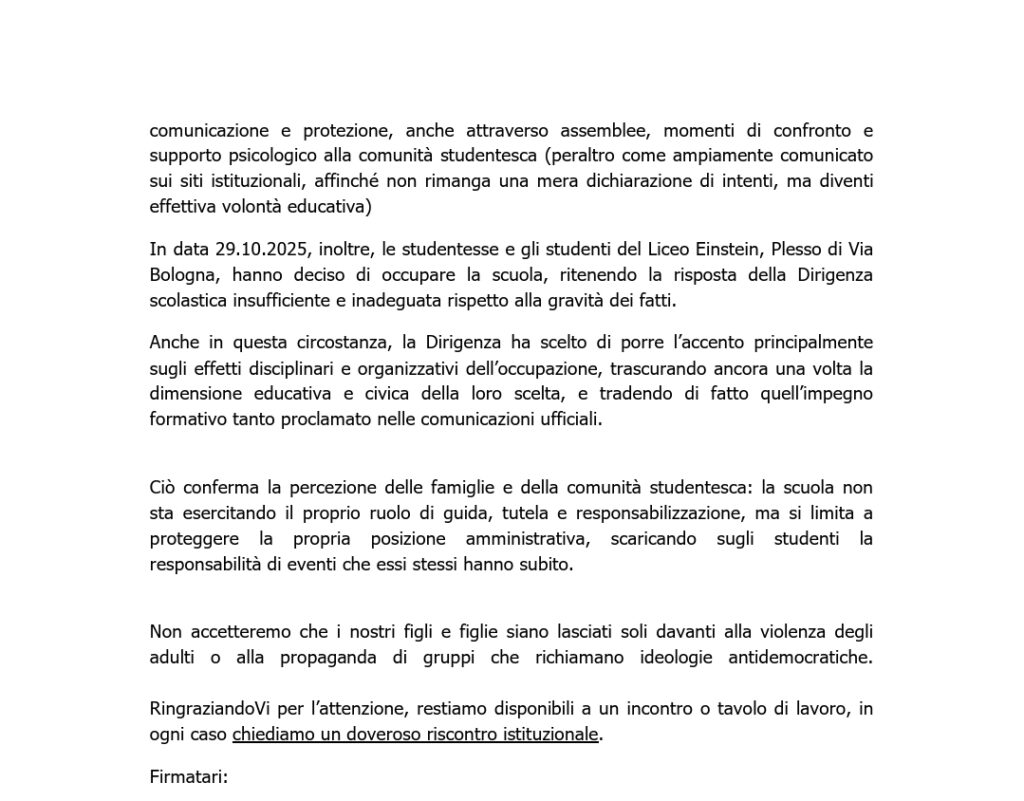 comunicazione e protezione, anche attraverso assemblee, momenti di confronto e supporto psicologico alla comunità studentesca (peraltro come ampiamente comunicato sui siti istituzionali, affinché non rimanga una mera dichiarazione di intenti, ma diventi effettiva volontà educativa)

In data 29.10.2025, inoltre, le studentesse e gli studenti del Liceo Einstein, Plesso di Via Bologna, hanno deciso di occupare la scuola, ritenendo la risposta della Dirigenza scolastica insufficiente e inadeguata rispetto alla gravità dei fatti.

Anche in questa circostanza, la Dirigenza ha scelto di porre l'accento principalmente sugli effetti disciplinari e organizzativi dell'occupazione, trascurando ancora una volta la dimensione educativa e civica della loro scelta, e tradendo di fatto quell'impegno formativo tanto proclamato nelle comunicazioni ufficiali.

Ciò conferma la percezione delle famiglie e della comunità studentesca: la scuola non sta esercitando il proprio ruolo di guida, tutela e responsabilizzazione, ma si limita a proteggere la propria posizione amministrativa, scaricando sugli studenti la responsabilità di eventi che essi stessi hanno subito.

Non accetteremo che i nostri figli e figlie siano lasciati soli davanti alla violenza degli adulti o alla propaganda di gruppi che richiamano ideologie antidemocratiche.

RingraziandoVi per l'attenzione, restiamo disponibili a un incontro o tavolo di lavoro, in ogni caso chiediamo un doveroso riscontro istituzionale.

Firmatari: